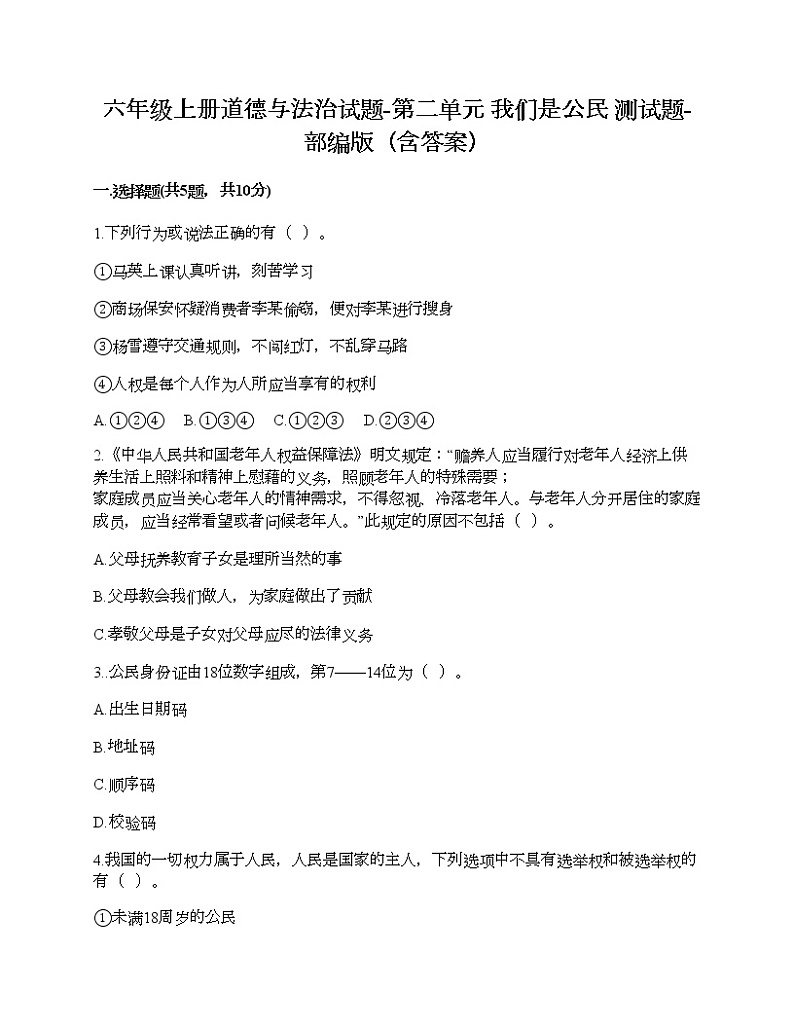 六年级上册道德与法治试题-第二单元 我们是公民 测试题-部编版（含答案）

一.选择题(共5题，共10分)

1.下列行为或说法正确的有（ ）。

①马英上课认真听讲，刻苦学习

②商场保安怀疑消费者李某偷窃，便对李某进行搜身

③杨雪遵守交通规则，不闯红灯，不乱穿马路

④人权是每个人作为人所应当享有的权利

A.①②④　B.①③④　C.①②③　D.②③④

2.《中华人民共和国老年人权益保障法》明文规定："赡养人应当履行对老年人经济上供养生活上照料和精神上慰藉的义务，照顾老年人的特殊需要；
家庭成员应当关心老年人的情神需求，不得忽视、冷落老年人。与老年人分开居住的家庭成员，应当经常看望或者问候老年人。"此规定的原因不包括（ ）。

A.父母抚养教育子女是理所当然的事

B.父母教会我们做人，为家庭做出了贡献

C.孝敬父母是子女对父母应尽的法律义务

3..公民身份证由18位数字组成，第7——14位为（ ）。

A.出生日期码

B.地址码

C.顺序码

D.校验码

4.我国的一切权力属于人民，人民是国家的主人，下列选项中不具有选举权和被选举权的有（ ）。

①未满18周岁的公民